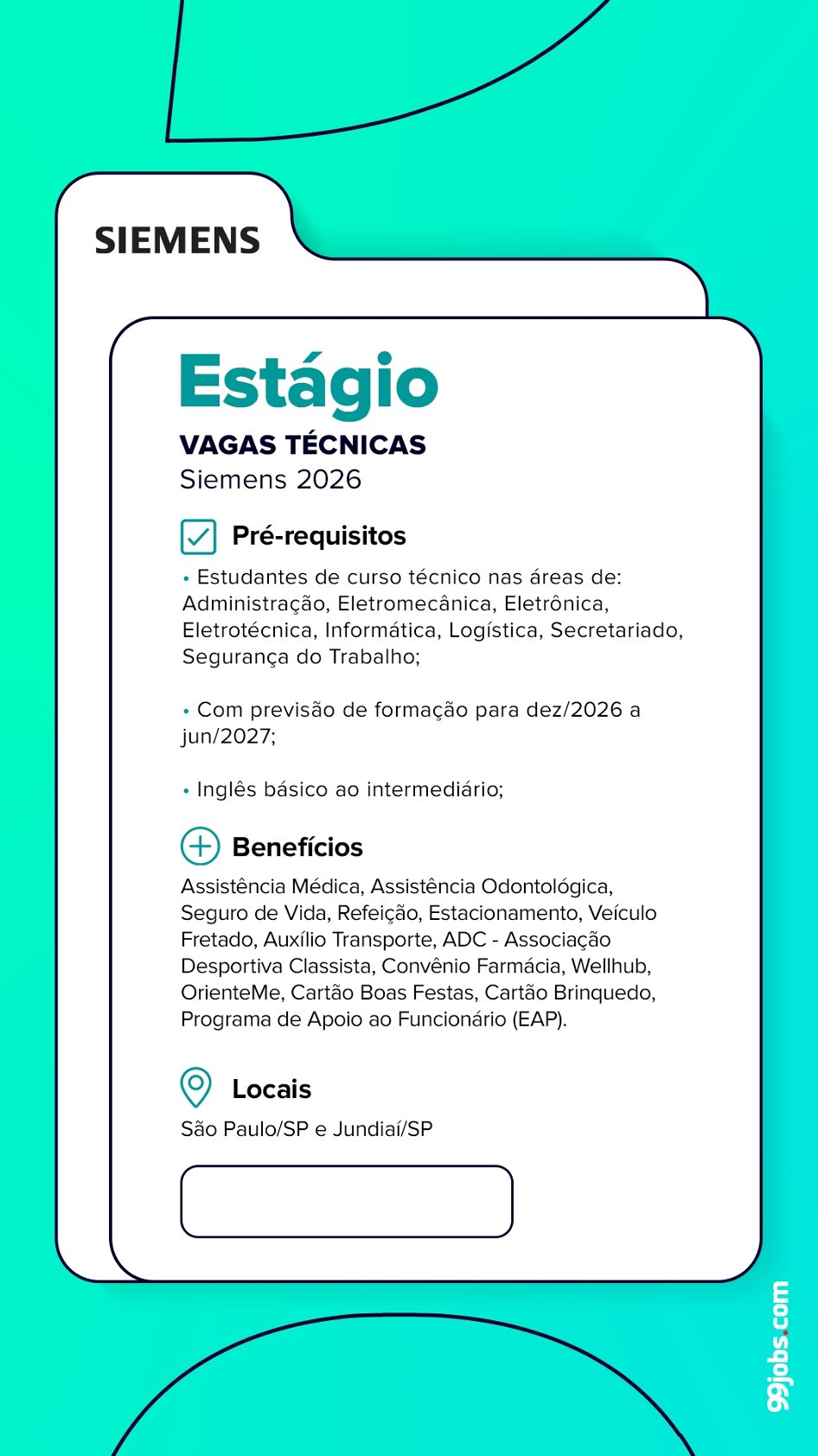 SIEMENS

Estágio

VAGAS TÉCNICAS

Siemens 2026

Pré-requisitos

• Estudantes de curso técnico nas áreas de: Administração, Eletromecânica, Eletrônica, Eletrotécnica, Informática, Logística, Secretariado, Segurança do Trabalho;

• Com previsão de formação para dez/2026 a jun/2027;

• Inglês básico ao intermediário;

Benefícios

Assistência Médica, Assistência Odontológica, Seguro de Vida, Refeição, Estacionamento, Veículo Fretado, Auxílio Transporte, ADC - Associação Desportiva Classista, Convênio Farmácia, Wellhub, OrienteMe, Cartão Boas Festas, Cartão Brinquedo, Programa de Apoio ao Funcionário (EAP).

Locais

São Paulo/SP e Jundiaí/SP

99jobs.com